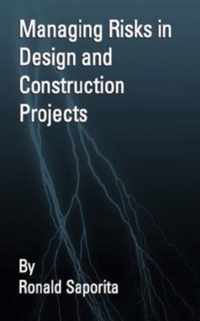 Managing Risks in Design and Construction Projects

By
Ronald Saporita